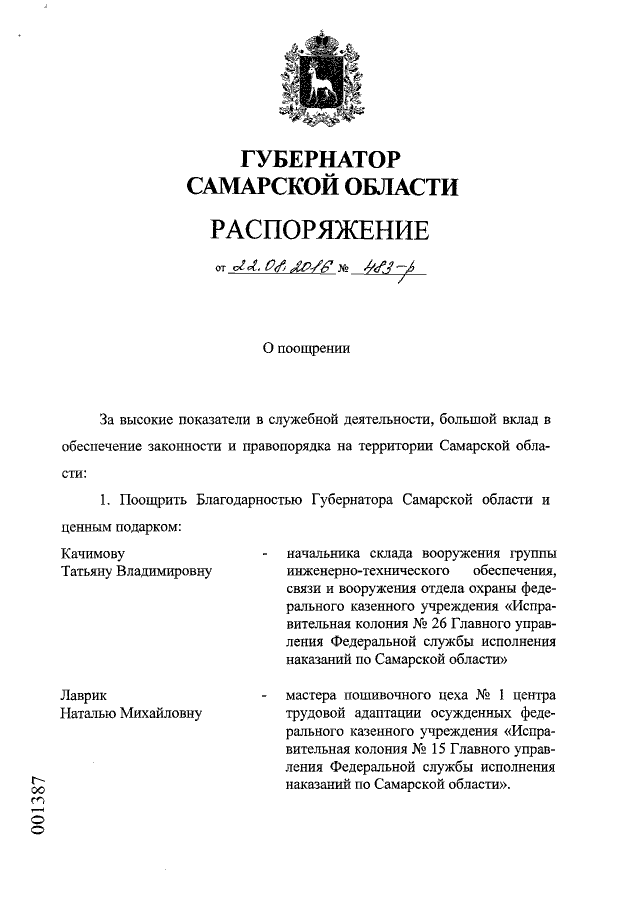 ГУБЕРНАТОР
САМАРСКОЙ ОБЛАСТИ

РАСПОРЯЖЕНИЕ

от 22.08.2016 № 483-р

О поощрении

За высокие показатели в служебной деятельности, большой вклад в обеспечение законности и правопорядка на территории Самарской области:

1. Поощрить Благодарностью Губернатора Самарской области и ценным подарком:

Качимову Татьяну Владимировну - начальника склада вооружения группы инженерно-технического обеспечения, связи и вооружения отдела охраны федерального казенного учреждения «Исправительная колония № 26 Главного управления Федеральной службы исполнения наказаний по Самарской области»

Лаврик Наталью Михайловну - мастера пошивочного цеха № 1 центра трудовой адаптации осужденных федерального казенного учреждения «Исправительная колония № 15 Главного управления Федеральной службы исполнения наказаний по Самарской области».

001387